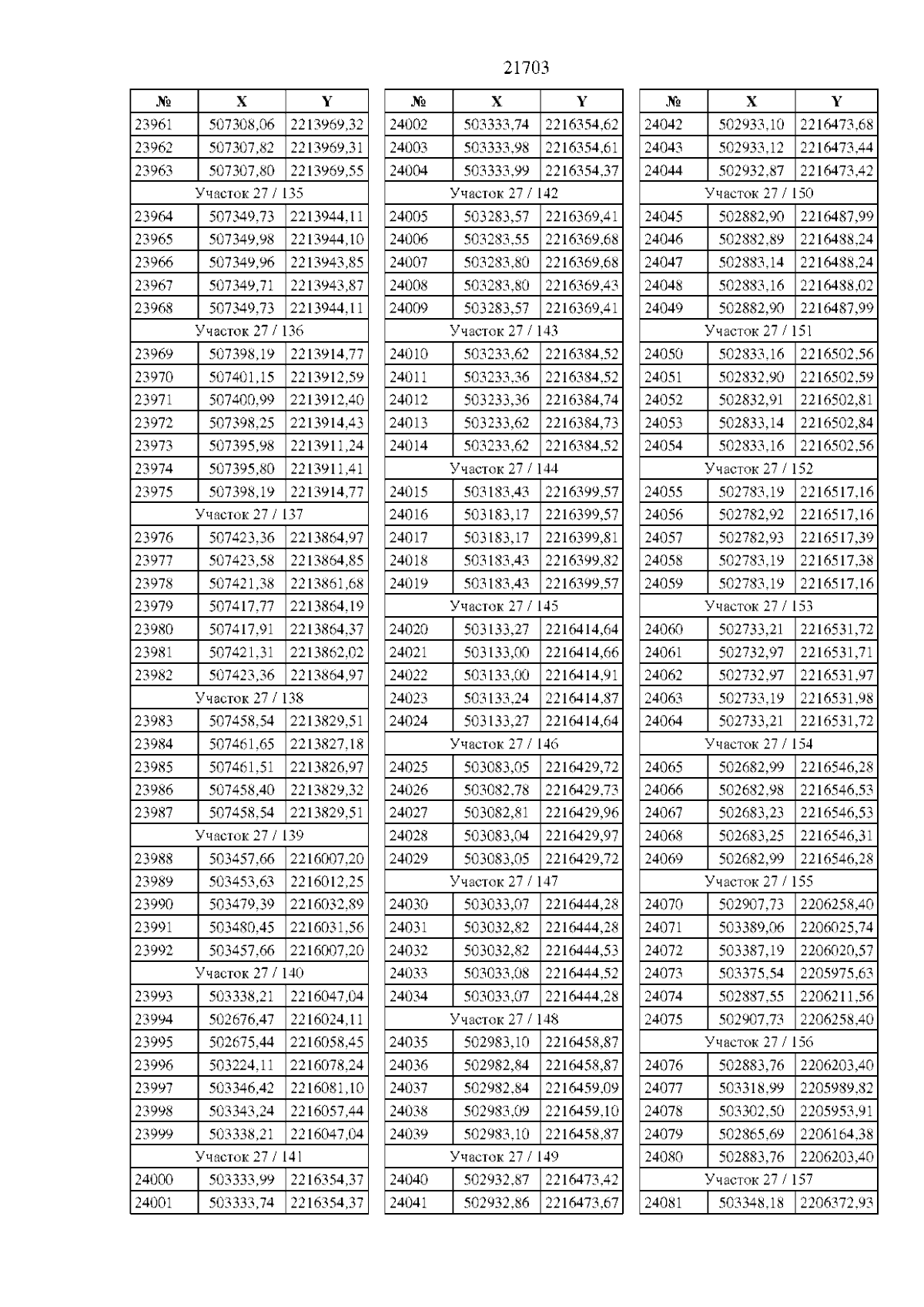 21703

| № | X | Y |
|---|---|---|
| 23961 | 507308,06 | 2213969,32 |
| 23962 | 507307,82 | 2213969,31 |
| 23963 | 507307,80 | 2213969,55 |
| Участок 27 / 135 | | |
| 23964 | 507349,73 | 2213944,11 |
| 23965 | 507349,98 | 2213944,10 |
| 23966 | 507349,96 | 2213943,85 |
| 23967 | 507349,71 | 2213943,87 |
| 23968 | 507349,73 | 2213944,11 |
| Участок 27 / 136 | | |
| 23969 | 507398,19 | 2213914,77 |
| 23970 | 507401,15 | 2213912,59 |
| 23971 | 507400,99 | 2213912,40 |
| 23972 | 507398,25 | 2213914,43 |
| 23973 | 507395,98 | 2213911,24 |
| 23974 | 507395,80 | 2213911,41 |
| 23975 | 507398,19 | 2213914,77 |
| Участок 27 / 137 | | |
| 23976 | 507423,36 | 2213864,97 |
| 23977 | 507423,58 | 2213864,85 |
| 23978 | 507421,38 | 2213861,68 |
| 23979 | 507417,77 | 2213864,19 |
| 23980 | 507417,91 | 2213864,37 |
| 23981 | 507421,31 | 2213862,02 |
| 23982 | 507423,36 | 2213864,97 |
| Участок 27 / 138 | | |
| 23983 | 507458,54 | 2213829,51 |
| 23984 | 507461,65 | 2213827,18 |
| 23985 | 507461,51 | 2213826,97 |
| 23986 | 507458,40 | 2213829,32 |
| 23987 | 507458,54 | 2213829,51 |
| Участок 27 / 139 | | |
| 23988 | 503457,66 | 2216007,20 |
| 23989 | 503453,63 | 2216012,25 |
| 23990 | 503479,39 | 2216032,89 |
| 23991 | 503480,45 | 2216031,56 |
| 23992 | 503457,66 | 2216007,20 |
| Участок 27 / 140 | | |
| 23993 | 503338,21 | 2216047,04 |
| 23994 | 502676,47 | 2216024,11 |
| 23995 | 502675,44 | 2216058,45 |
| 23996 | 503224,11 | 2216078,24 |
| 23997 | 503346,42 | 2216081,10 |
| 23998 | 503343,24 | 2216057,44 |
| 23999 | 503338,21 | 2216047,04 |
| Участок 27 / 141 | | |
| 24000 | 503333,99 | 2216354,37 |
| 24001 | 503333,74 | 2216354,37 |

| № | X | Y |
|---|---|---|
| 24002 | 503333,74 | 2216354,62 |
| 24003 | 503333,98 | 2216354,61 |
| 24004 | 503333,99 | 2216354,37 |
| Участок 27 / 142 | | |
| 24005 | 503283,57 | 2216369,41 |
| 24006 | 503283,55 | 2216369,68 |
| 24007 | 503283,80 | 2216369,68 |
| 24008 | 503283,80 | 2216369,43 |
| 24009 | 503283,57 | 2216369,41 |
| Участок 27 / 143 | | |
| 24010 | 503233,62 | 2216384,52 |
| 24011 | 503233,36 | 2216384,52 |
| 24012 | 503233,36 | 2216384,74 |
| 24013 | 503233,62 | 2216384,73 |
| 24014 | 503233,62 | 2216384,52 |
| Участок 27 / 144 | | |
| 24015 | 503183,43 | 2216399,57 |
| 24016 | 503183,17 | 2216399,57 |
| 24017 | 503183,17 | 2216399,81 |
| 24018 | 503183,43 | 2216399,82 |
| 24019 | 503183,43 | 2216399,57 |
| Участок 27 / 145 | | |
| 24020 | 503133,27 | 2216414,64 |
| 24021 | 503133,00 | 2216414,66 |
| 24022 | 503133,00 | 2216414,91 |
| 24023 | 503133,24 | 2216414,87 |
| 24024 | 503133,27 | 2216414,64 |
| Участок 27 / 146 | | |
| 24025 | 503083,05 | 2216429,72 |
| 24026 | 503082,78 | 2216429,73 |
| 24027 | 503082,81 | 2216429,96 |
| 24028 | 503083,04 | 2216429,97 |
| 24029 | 503083,05 | 2216429,72 |
| Участок 27 / 147 | | |
| 24030 | 503033,07 | 2216444,28 |
| 24031 | 503032,82 | 2216444,28 |
| 24032 | 503032,82 | 2216444,53 |
| 24033 | 503033,08 | 2216444,52 |
| 24034 | 503033,07 | 2216444,28 |
| Участок 27 / 148 | | |
| 24035 | 502983,10 | 2216458,87 |
| 24036 | 502982,84 | 2216458,87 |
| 24037 | 502982,84 | 2216459,09 |
| 24038 | 502983,09 | 2216459,10 |
| 24039 | 502983,10 | 2216458,87 |
| Участок 27 / 149 | | |
| 24040 | 502932,87 | 2216473,42 |
| 24041 | 502932,86 | 2216473,67 |

| № | X | Y |
|---|---|---|
| 24042 | 502933,10 | 2216473,68 |
| 24043 | 502933,12 | 2216473,44 |
| 24044 | 502932,87 | 2216473,42 |
| Участок 27 / 150 | | |
| 24045 | 502882,90 | 2216487,99 |
| 24046 | 502882,89 | 2216488,24 |
| 24047 | 502883,14 | 2216488,24 |
| 24048 | 502883,16 | 2216488,02 |
| 24049 | 502882,90 | 2216487,99 |
| Участок 27 / 151 | | |
| 24050 | 502833,16 | 2216502,56 |
| 24051 | 502832,90 | 2216502,59 |
| 24052 | 502832,91 | 2216502,81 |
| 24053 | 502833,14 | 2216502,84 |
| 24054 | 502833,16 | 2216502,56 |
| Участок 27 / 152 | | |
| 24055 | 502783,19 | 2216517,16 |
| 24056 | 502782,92 | 2216517,16 |
| 24057 | 502782,93 | 2216517,39 |
| 24058 | 502783,19 | 2216517,38 |
| 24059 | 502783,19 | 2216517,16 |
| Участок 27 / 153 | | |
| 24060 | 502733,21 | 2216531,72 |
| 24061 | 502732,97 | 2216531,71 |
| 24062 | 502732,97 | 2216531,97 |
| 24063 | 502733,19 | 2216531,98 |
| 24064 | 502733,21 | 2216531,72 |
| Участок 27 / 154 | | |
| 24065 | 502682,99 | 2216546,28 |
| 24066 | 502682,98 | 2216546,53 |
| 24067 | 502683,23 | 2216546,53 |
| 24068 | 502683,25 | 2216546,31 |
| 24069 | 502682,99 | 2216546,28 |
| Участок 27 / 155 | | |
| 24070 | 502907,73 | 2206258,40 |
| 24071 | 503389,06 | 2206025,74 |
| 24072 | 503387,19 | 2206020,57 |
| 24073 | 503375,54 | 2205975,63 |
| 24074 | 502887,55 | 2206211,56 |
| 24075 | 502907,73 | 2206258,40 |
| Участок 27 / 156 | | |
| 24076 | 502883,76 | 2206203,40 |
| 24077 | 503318,99 | 2205989,82 |
| 24078 | 503302,50 | 2205953,91 |
| 24079 | 502865,69 | 2206164,38 |
| 24080 | 502883,76 | 2206203,40 |
| Участок 27 / 157 | | |
| 24081 | 503348,18 | 2206372,93 |